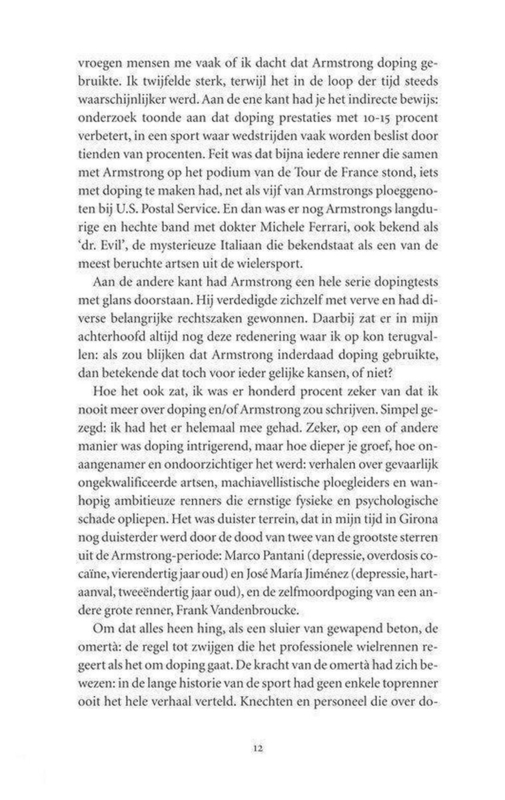 vroegen mensen me vaak of ik dacht dat Armstrong doping gebruikte. Ik twijfelde sterk, terwijl het in de loop der tijd steeds waarschijnlijker werd. Aan de ene kant had je het indirecte bewijs: onderzoek toonde aan dat doping prestaties met 10-15 procent verbetert, in een sport waar wedstrijden vaak worden beslist door tienden van procenten. Feit was dat bijna iedere renner die samen met Armstrong op het podium van de Tour de France stond, iets met doping te maken had, net als vijf van Armstrongs ploeggenoten bij U.S. Postal Service. En dan was er nog Armstrongs langdurige en hechte band met dokter Michele Ferrari, ook bekend als 'dr. Evil', de mysterieuze Italiaan die bekendstaat als een van de meest beruchte artsen uit de wielersport.

Aan de andere kant had Armstrong een hele serie dopingtests met glans doorstaan. Hij verdedigde zichzelf met verve en had diverse belangrijke rechtszaken gewonnen. Daarbij zat er in mijn achterhoofd altijd nog deze redenering waar ik op kon terugvallen: als zou blijken dat Armstrong inderdaad doping gebruikte, dan betekende dat toch voor ieder gelijke kansen, of niet?

Hoe het ook zat, ik was er honderd procent zeker van dat ik nooit meer over doping en/of Armstrong zou schrijven. Simpel gezegd: ik had het er helemaal mee gehad. Zeker, op een of andere manier was doping intrigerend, maar hoe dieper je groef, hoe onaangenamer en ondoorzichtiger het werd: verhalen over gevaarlijk ongekwalificeerde artsen, machiavellistische ploegleiders en wanhopig ambitieuze renners die ernstige fysieke en psychologische schade opliepen. Het was duister terrein, dat in mijn tijd in Girona nog duisterder werd door de dood van twee van de grootste sterren uit de Armstrong-periode: Marco Pantani (depressie, overdosis cocaïne, vierendertig jaar oud) en José María Jiménez (depressie, hartaanval, tweeëndertig jaar oud), en de zelfmoordpoging van een andere grote renner, Frank Vandenbroucke.

Om dat alles heen hing, als een sluier van gewapend beton, de omertà: de regel tot zwijgen die het professionele wielrennen regeert als het om doping gaat. De kracht van de omertà had zich bewezen: in de lange historie van de sport had geen enkele toprenner ooit het hele verhaal verteld. Knechten en personeel die over do-

12